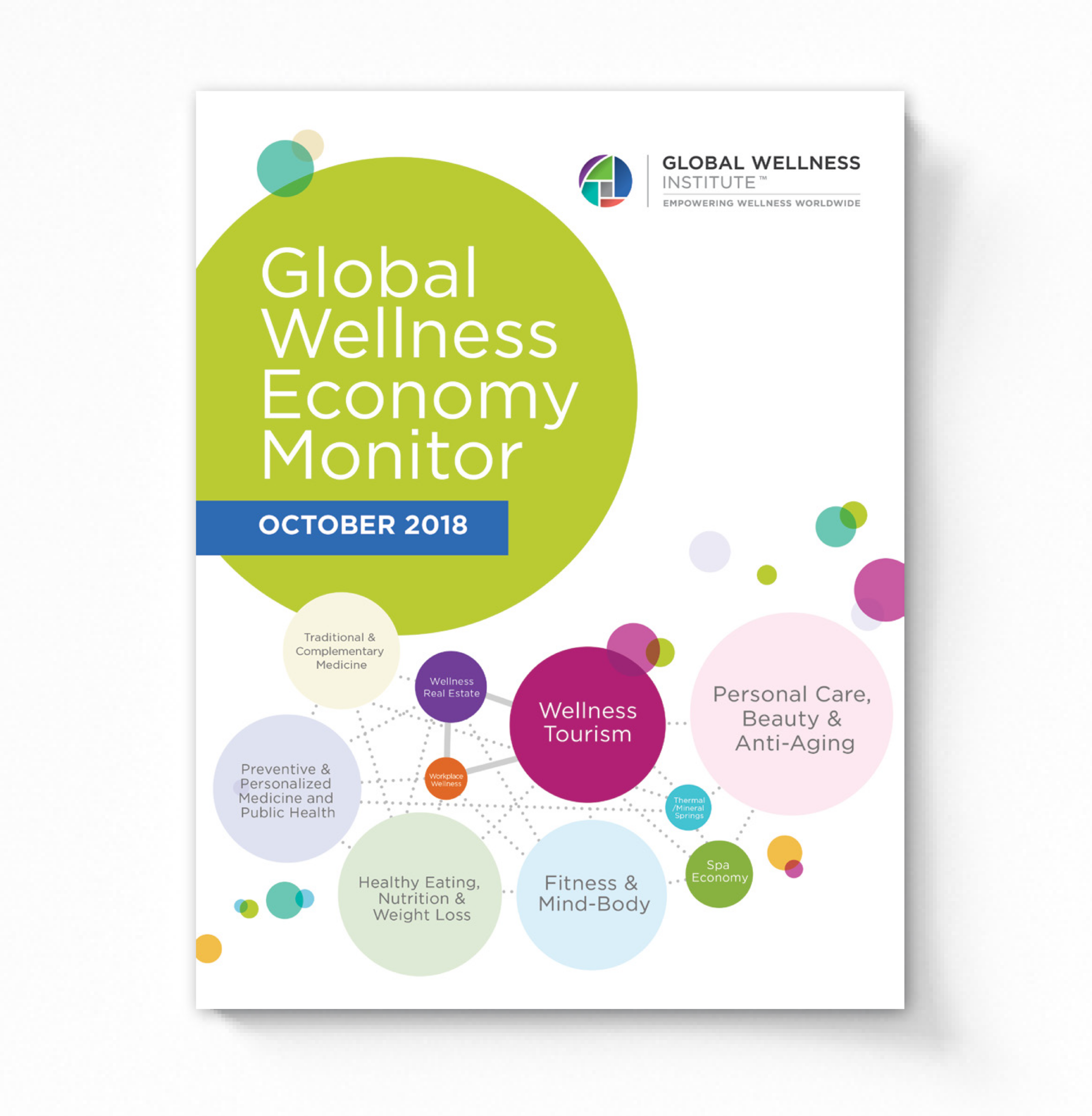 GLOBAL WELLNESS
INSTITUTE™
EMPOWERING WELLNESS WORLDWIDE

Global
Wellness
Economy
Monitor

OCTOBER 2018

Traditional &
Complementary
Medicine

Wellness
Real Estate

Wellness
Tourism

Personal Care,
Beauty &
Anti-Aging

Preventive &
Personalized
Medicine and
Public Health

Workplace
Wellness

Thermal
/Mineral
Springs

Healthy Eating,
Nutrition &
Weight Loss

Fitness &
Mind-Body

Spa
Economy